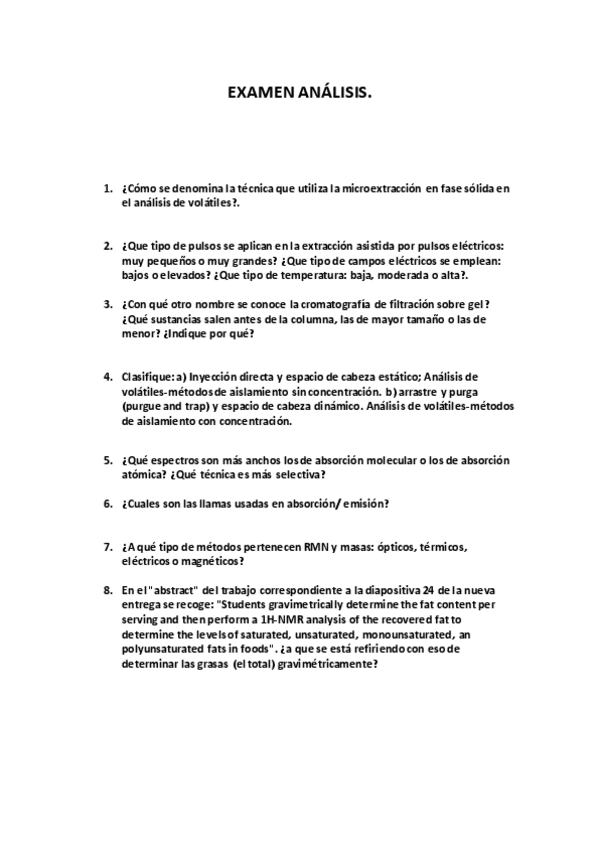 EXAMEN ANÁLISIS.

1. ¿Cómo se denomina la técnica que utiliza la microextracción en fase sólida en el análisis de volátiles?.

2. ¿Que tipo de pulsos se aplican en la extracción asistida por pulsos eléctricos: muy pequeños o muy grandes? ¿Que tipo de campos eléctricos se emplean: bajos o elevados? ¿Que tipo de temperatura: baja, moderada o alta?.

3. ¿Con qué otro nombre se conoce la cromatografía de filtración sobre gel? ¿Qué sustancias salen antes de la columna, las de mayor tamaño o las de menor? ¿Indique por qué?

4. Clasifique: a) Inyección directa y espacio de cabeza estático; Análisis de volátiles-métodos de aislamiento sin concentración. b) arrastre y purga (purgue and trap) y espacio de cabeza dinámico. Análisis de volátiles-métodos de aislamiento con concentración.

5. ¿Qué espectros son más anchos los de absorción molecular o los de absorción atómica? ¿Qué técnica es más selectiva?

6. ¿Cuales son las llamas usadas en absorción/ emisión?

7. ¿A qué tipo de métodos pertenecen RMN y masas: ópticos, térmicos, eléctricos o magnéticos?

8. En el "abstract" del trabajo correspondiente a la diapositiva 24 de la nueva entrega se recoge: "Students gravimetrically determine the fat content per serving and then perform a 1H-NMR analysis of the recovered fat to determine the levels of saturated, unsaturated, monounsaturated, an polyunsaturated fats in foods". ¿a que se está refiriendo con eso de determinar las grasas (el total) gravimétricamente?